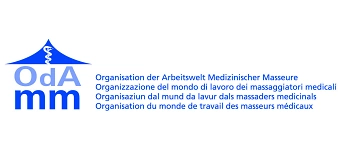 OdA
mm

Organisation der Arbeitswelt Medizinischer Masseure
Organizzazione del mondo di lavoro dei massaggiatori medicali
Organisaziun dal mund da lavur dals massaders medicinals
Organisation du monde de travail des masseurs médicaux